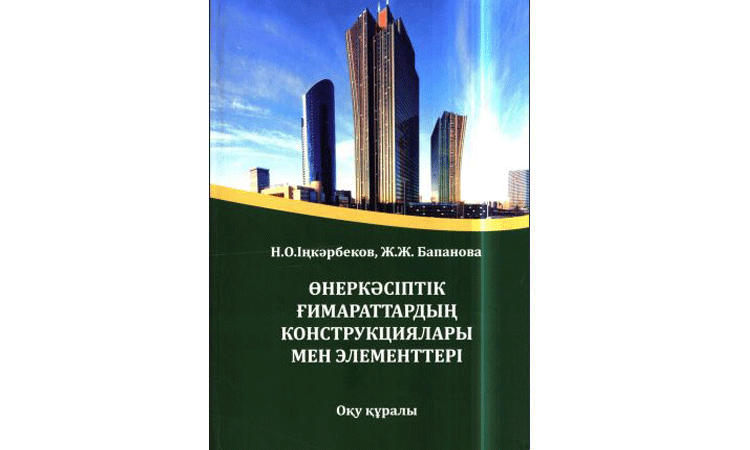 Н.О.Іңкәрбеков, Ж.Ж. Бапанова

ӨНЕРКӘСІПТІК
ҒИМАРАТТАРДЫҢ
КОНСТРУКЦИЯЛАРЫ
МЕН ЭЛЕМЕНТТЕРІ

Оқу құралы